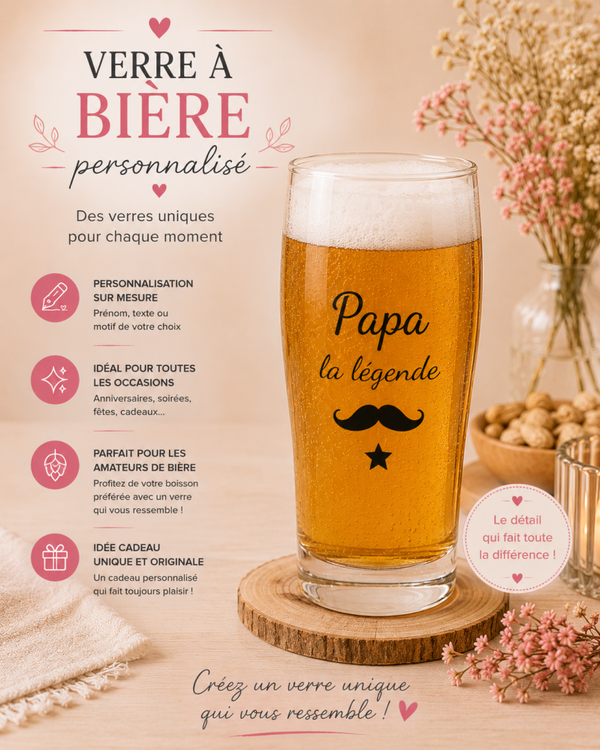 VERRE À
BIÈRE
personnalisé

Des verres uniques pour chaque moment

PERSONNALISATION SUR MESURE
Prénom, texte ou motif de votre choix

IDÉAL POUR TOUTES LES OCCASIONS
Anniversaires, soirées, fêtes, cadeaux...

PARFAIT POUR LES AMATEURS DE BIÈRE
Profitez de votre boisson préférée avec un verre qui vous ressemble !

IDÉE CADEAU UNIQUE ET ORIGINALE
Un cadeau personnalisé qui fait toujours plaisir !

Papa
la légende

Le détail qui fait toute la différence !

Créez un verre unique qui vous ressemble !